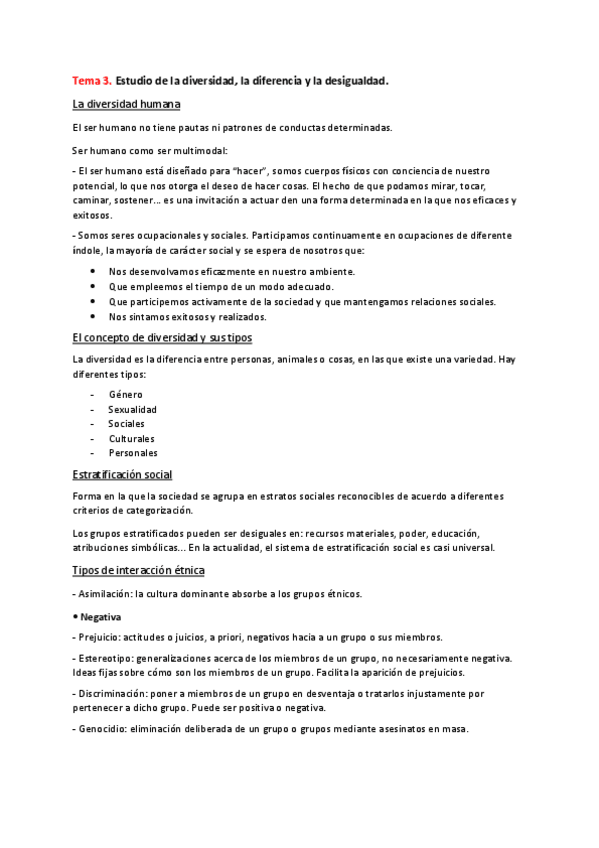 Tema 3. Estudio de la diversidad, la diferencia y la desigualdad.

La diversidad humana

El ser humano no tiene pautas ni patrones de conductas determinadas.

Ser humano como ser multimodal:

- El ser humano está diseñado para "hacer", somos cuerpos físicos con conciencia de nuestro potencial, lo que nos otorga el deseo de hacer cosas. El hecho de que podamos mirar, tocar, caminar, sostener… es una invitación a actuar den una forma determinada en la que nos eficaces y exitosos.

- Somos seres ocupacionales y sociales. Participamos continuamente en ocupaciones de diferente índole, la mayoría de carácter social y se espera de nosotros que:

• Nos desenvolvamos eficazmente en nuestro ambiente.
• Que empleemos el tiempo de un modo adecuado.
• Que participemos activamente de la sociedad y que mantengamos relaciones sociales.
• Nos sintamos exitosos y realizados.

El concepto de diversidad y sus tipos

La diversidad es la diferencia entre personas, animales o cosas, en las que existe una variedad. Hay diferentes tipos:

- Género
- Sexualidad
- Sociales
- Culturales
- Personales

Estratificación social

Forma en la que la sociedad se agrupa en estratos sociales reconocibles de acuerdo a diferentes criterios de categorización.

Los grupos estratificados pueden ser desiguales en: recursos materiales, poder, educación, atribuciones simbólicas… En la actualidad, el sistema de estratificación social es casi universal.

Tipos de interacción étnica

- Asimilación: la cultura dominante absorbe a los grupos étnicos.

• Negativa

- Prejuicio: actitudes o juicios, a priori, negativos hacia a un grupo o sus miembros.

- Estereotipo: generalizaciones acerca de los miembros de un grupo, no necesariamente negativa. Ideas fijas sobre cómo son los miembros de un grupo. Facilita la aparición de prejuicios.

- Discriminación: poner a miembros de un grupo en desventaja o tratarlos injustamente por pertenecer a dicho grupo. Puede ser positiva o negativa.

- Genocidio: eliminación deliberada de un grupo o grupos mediante asesinatos en masa.